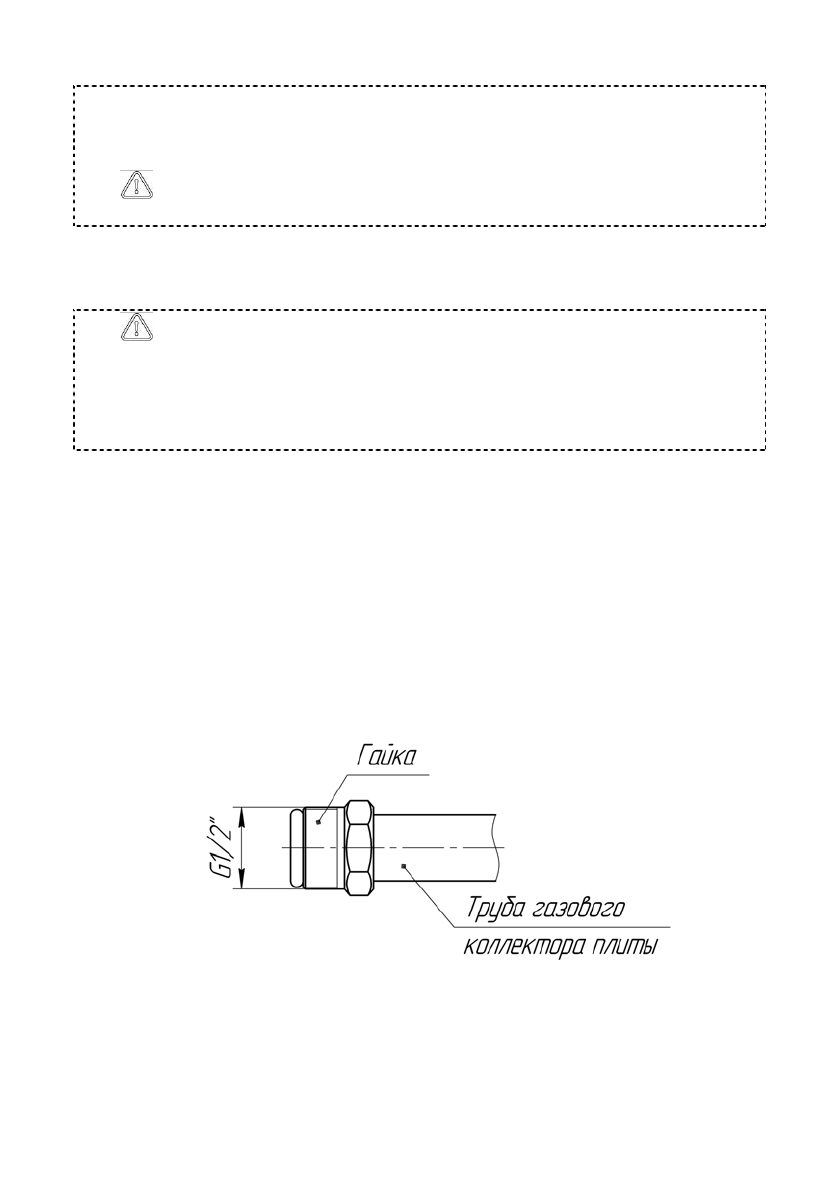 Гайка

G1/2"

Труба газового коллектора плиты